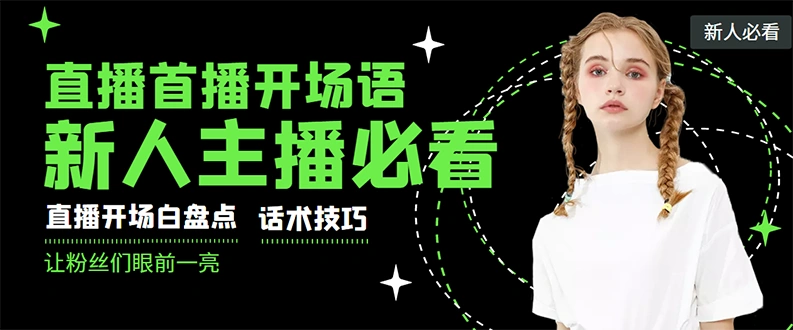 新人必看

直播首播开场语
新人主播必看

直播开场白盘点 话术技巧

让粉丝们眼前一亮